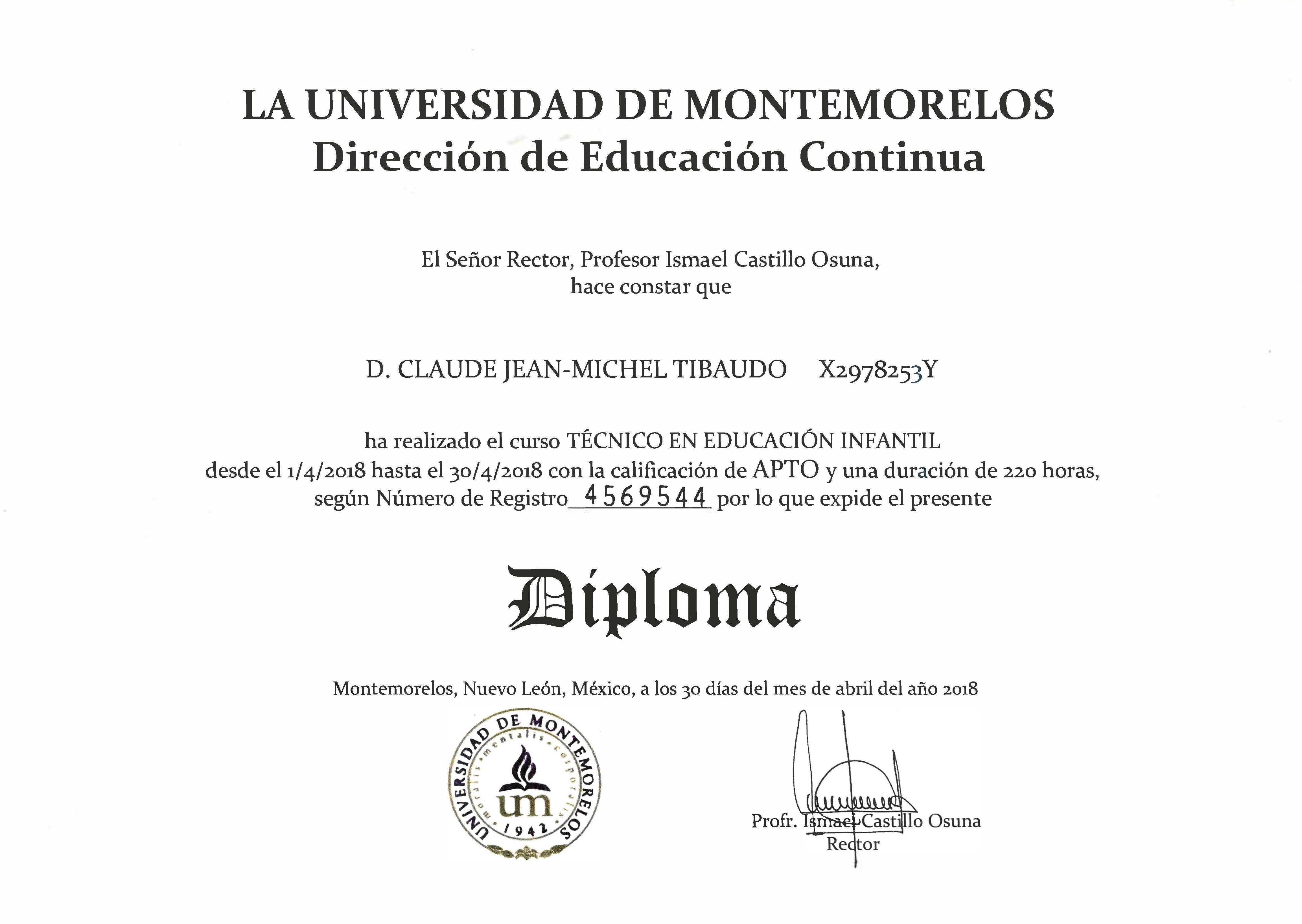 LA UNIVERSIDAD DE MONTEMORELOS
Dirección de Educación Continua

El Señor Rector, Profesor Ismael Castillo Osuna, hace constar que

D. CLAUDE JEAN-MICHEL TIBAUDO X2978253Y

ha realizado el curso TÉCNICO EN EDUCACIÓN INFANTIL desde el 1/4/2018 hasta el 30/4/2018 con la calificación de APTO y una duración de 220 horas, según Número de Registro 4569544 por lo que expide el presente

Diploma

Montemorelos, Nuevo León, México, a los 30 días del mes de abril del año 2018

UNIVERSIDAD DE MONTEMORELOS
moralis mentalis corporalis
um
1942

Profr. Ismael Castillo Osuna
Rector